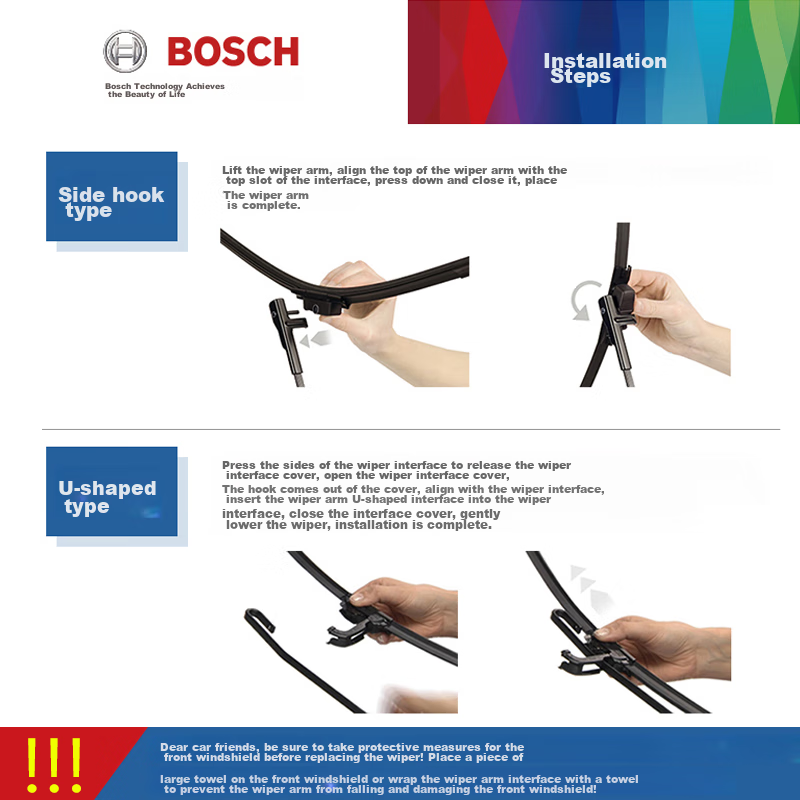 BOSCH

Bosch Technology Achieves the Beauty of Life

Installation Steps

Side hook type

Lift the wiper arm, align the top of the wiper arm with the top slot of the interface, press down and close it, place The wiper arm is complete.

U-shaped type

Press the sides of the wiper interface to release the wiper interface cover, open the wiper interface cover, The hook comes out of the cover, align with the wiper interface, insert the wiper arm U-shaped interface into the wiper interface, close the interface cover, gently lower the wiper, installation is complete.

!!!

Dear car friends, be sure to take protective measures for the front windshield before replacing the wiper! Place a piece of large towel on the front windshield or wrap the wiper arm interface with a towel to prevent the wiper arm from falling and damaging the front windshield!